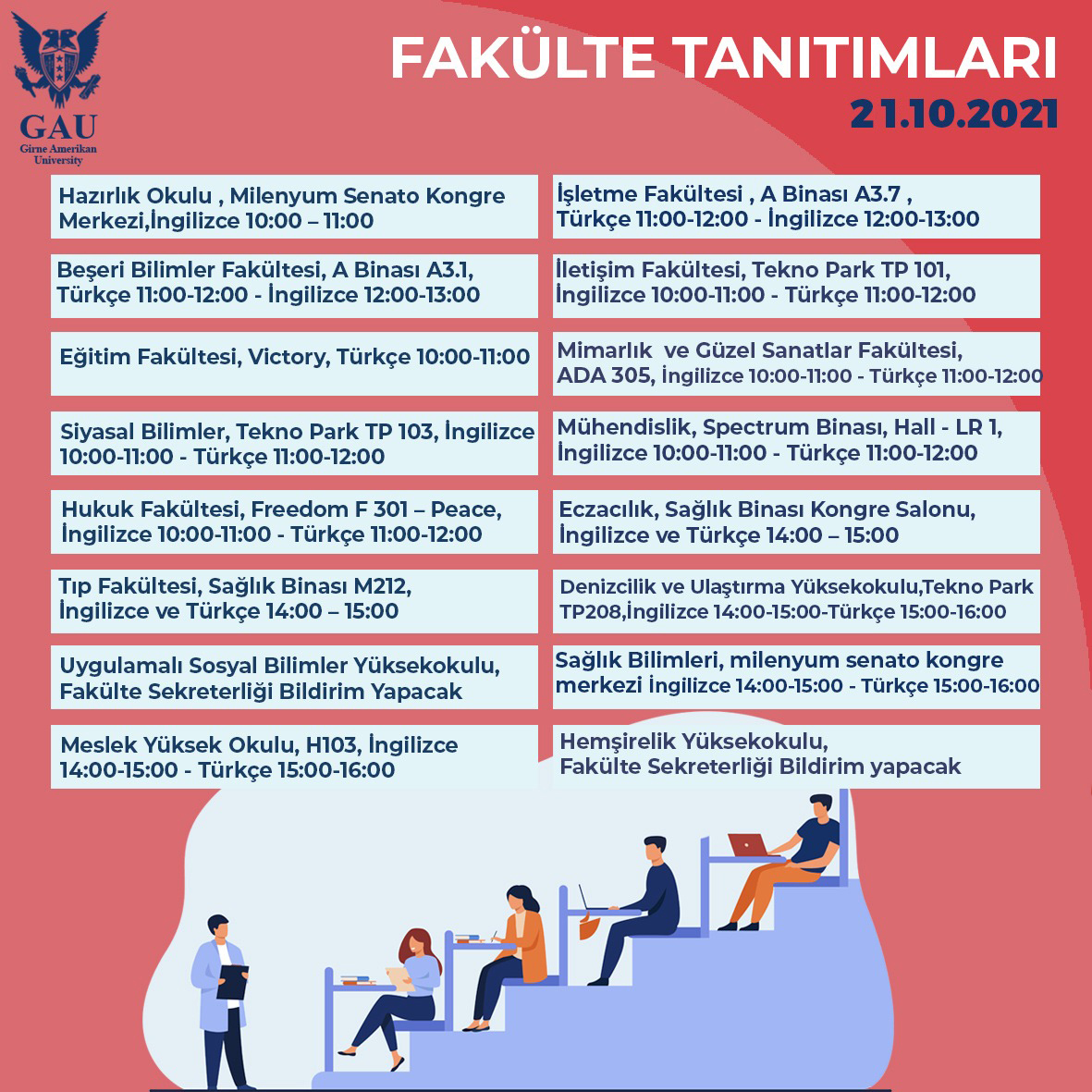 GAU
Girne Amerikan University

FAKÜLTE TANITIMLARI
21.10.2021

Hazırlık Okulu , Milenyum Senato Kongre Merkezi,İngilizce 10:00 – 11:00

Beşeri Bilimler Fakültesi, A Binası A3.1, Türkçe 11:00-12:00 - İngilizce 12:00-13:00

Eğitim Fakültesi, Victory, Türkçe 10:00-11:00

Siyasal Bilimler, Tekno Park TP 103, İngilizce 10:00-11:00 - Türkçe 11:00-12:00

Hukuk Fakültesi, Freedom F 301 – Peace, İngilizce 10:00-11:00 - Türkçe 11:00-12:00

Tıp Fakültesi, Sağlık Binası M212, İngilizce ve Türkçe 14:00 – 15:00

Uygulamalı Sosyal Bilimler Yüksekokulu, Fakülte Sekreterliği Bildirim Yapacak

Meslek Yüksek Okulu, H103, İngilizce 14:00-15:00 - Türkçe 15:00-16:00

İşletme Fakültesi , A Binası A3.7 , Türkçe 11:00-12:00 - İngilizce 12:00-13:00

İletişim Fakültesi, Tekno Park TP 101, İngilizce 10:00-11:00 - Türkçe 11:00-12:00

Mimarlık ve Güzel Sanatlar Fakültesi, ADA 305, İngilizce 10:00-11:00 - Türkçe 11:00-12:00

Mühendislik, Spectrum Binası, Hall - LR 1, İngilizce 10:00-11:00 - Türkçe 11:00-12:00

Eczacılık, Sağlık Binası Kongre Salonu, İngilizce ve Türkçe 14:00 – 15:00

Denizcilik ve Ulaştırma Yüksekokulu,Tekno Park TP208,İngilizce 14:00-15:00-Türkçe 15:00-16:00

Sağlık Bilimleri, milenyum senato kongre merkezi İngilizce 14:00-15:00 - Türkçe 15:00-16:00

Hemşirelik Yüksekokulu, Fakülte Sekreterliği Bildirim yapacak